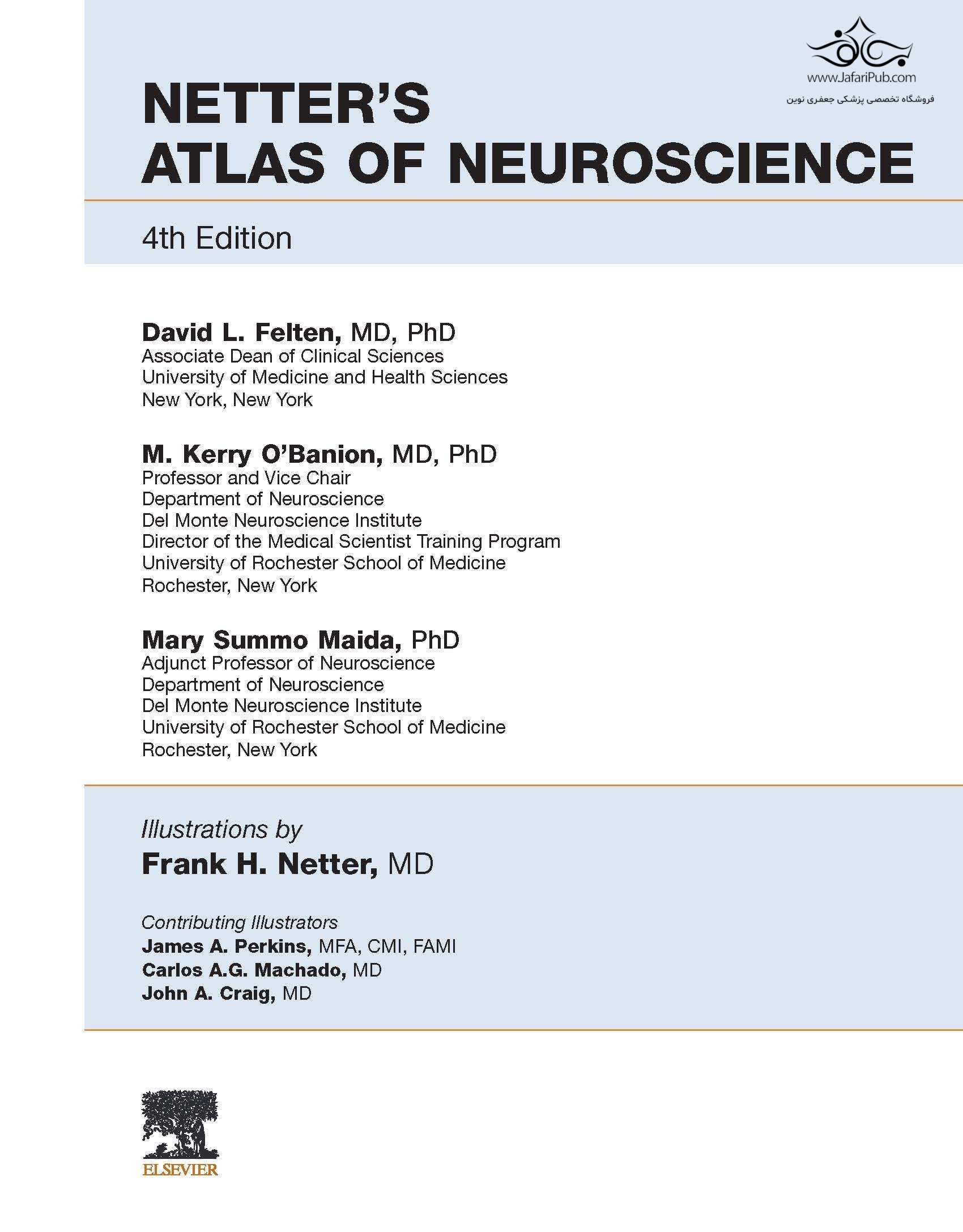 www.JafariPub.com
فروشگاه تخصصی پزشکی جعفری نوین

NETTER'S
ATLAS OF NEUROSCIENCE

4th Edition

David L. Felten, MD, PhD
Associate Dean of Clinical Sciences
University of Medicine and Health Sciences
New York, New York

M. Kerry O'Banion, MD, PhD
Professor and Vice Chair
Department of Neuroscience
Del Monte Neuroscience Institute
Director of the Medical Scientist Training Program
University of Rochester School of Medicine
Rochester, New York

Mary Summo Maida, PhD
Adjunct Professor of Neuroscience
Department of Neuroscience
Del Monte Neuroscience Institute
University of Rochester School of Medicine
Rochester, New York

Illustrations by
Frank H. Netter, MD

Contributing Illustrators
James A. Perkins, MFA, CMI, FAMI
Carlos A.G. Machado, MD
John A. Craig, MD

ELSEVIER